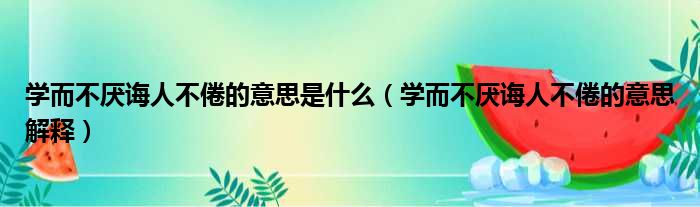 学而不厌诲人不倦的意思是什么（学而不厌诲人不倦的意思解释）